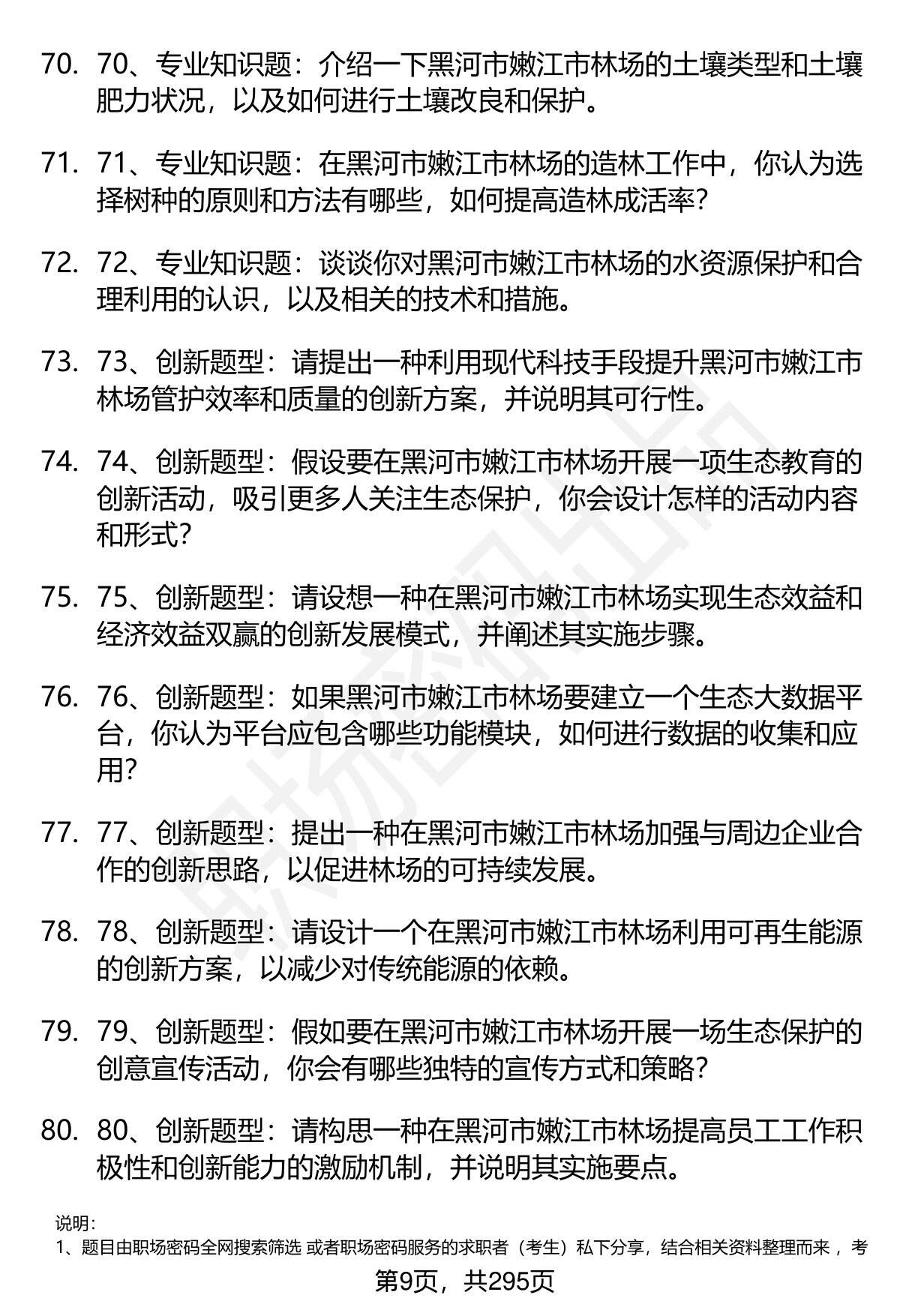 70. 70、专业知识题：介绍一下黑河市嫩江市林场的土壤类型和土壤肥力状况，以及如何进行土壤改良和保护。

71. 71、专业知识题：在黑河市嫩江市林场的造林工作中，你认为选择树种的原则和方法有哪些，如何提高造林成活率？

72. 72、专业知识题：谈谈你对黑河市嫩江市林场的水资源保护和合理利用的认识，以及相关的技术和措施。

73. 73、创新题型：请提出一种利用现代科技手段提升黑河市嫩江市林场管护效率和质量的创新方案，并说明其可行性。

74. 74、创新题型：假设要在黑河市嫩江市林场开展一项生态教育的创新活动，吸引更多人关注生态保护，你会设计怎样的活动内容和形式？

75. 75、创新题型：请设想一种在黑河市嫩江市林场实现生态效益和经济效益双赢的创新发展模式，并阐述其实施步骤。

76. 76、创新题型：如果黑河市嫩江市林场要建立一个生态大数据平台，你认为平台应包含哪些功能模块，如何进行数据的收集和应用？

77. 77、创新题型：提出一种在黑河市嫩江市林场加强与周边企业合作的创新思路，以促进林场的可持续发展。

78. 78、创新题型：请设计一个在黑河市嫩江市林场利用可再生能源的创新方案，以减少对传统能源的依赖。

79. 79、创新题型：假如要在黑河市嫩江市林场开展一场生态保护的创意宣传活动，你会有哪些独特的宣传方式和策略？

80. 80、创新题型：请构思一种在黑河市嫩江市林场提高员工工作积极性和创新能力的激励机制，并说明其实施要点。

说明：
1、题目由职场密码全网搜索筛选 或者职场密码服务的求职者（考生）私下分享，结合相关资料整理而来 ，考

第9页，共295页